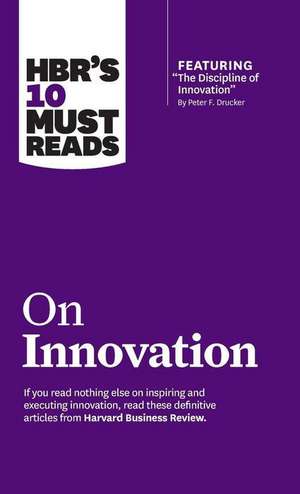 HBR'S 10 MUST READS

FEATURING
"The Discipline of Innovation"
By Peter F. Drucker

On
Innovation

If you read nothing else on inspiring and executing innovation, read these definitive articles from Harvard Business Review.